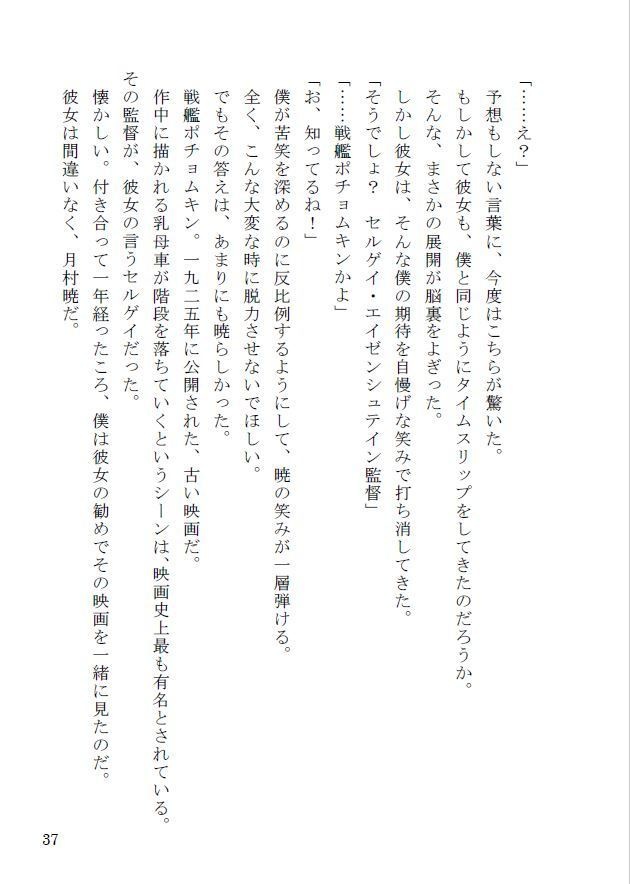 「……え？」

予想もしない言葉に、今度はこちらが驚いた。

もしかして彼女も、僕と同じようにタイムスリップをしてきたのだろうか。

そんな、まさかの展開が脳裏をよぎった。

しかし彼女は、そんな僕の期待を自慢げな笑みで打ち消してきた。

「そうでしょ？　セルゲイ・エイゼンシュテイン監督」

「……戦艦ポチョムキンかよ」

「お、知ってるね！」

僕が苦笑を深めるのに反比例するようにして、暁の笑みが一層弾ける。

全く、こんな大変な時に脱力させないでほしい。

でもその答えは、あまりにも暁らしかった。

戦艦ポチョムキン。一九二五年に公開された、古い映画だ。

作中に描かれる乳母車が階段を落ちていくというシーンは、映画史上最も有名とされている。

その監督が、彼女の言うセルゲイだった。

懐かしい。付き合って一年経ったころ、僕は彼女の勧めでその映画を一緒に見たのだ。

彼女は間違いなく、月村暁だ。

37